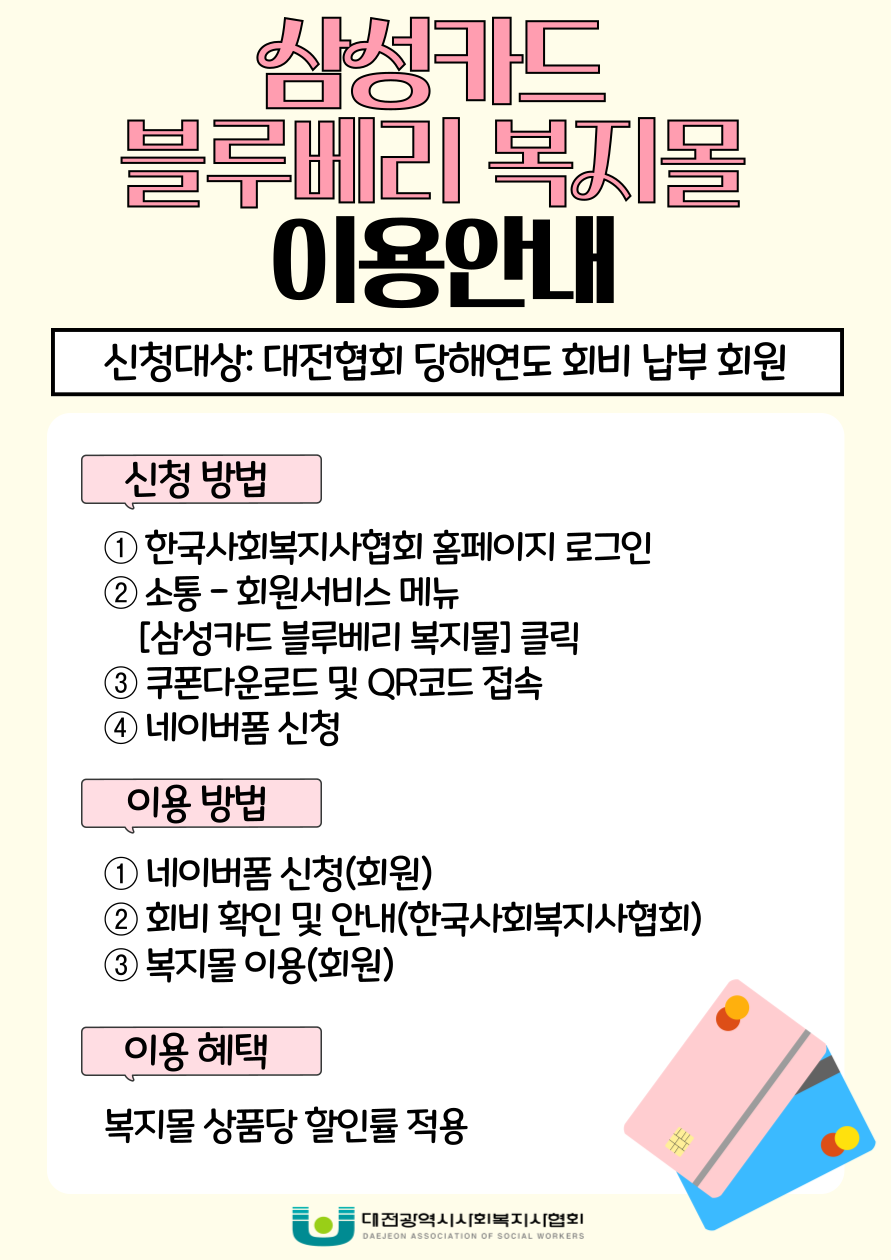 삼성카드
블루베리 복지몰
이용안내

신청대상: 대전협회 당해연도 회비 납부 회원

신청 방법

① 한국사회복지사협회 홈페이지 로그인
② 소통 - 회원서비스 메뉴
[삼성카드 블루베리 복지몰] 클릭
③ 쿠폰다운로드 및 QR코드 접속
④ 네이버폼 신청

이용 방법

① 네이버폼 신청(회원)
② 회비 확인 및 안내(한국사회복지사협회)
③ 복지몰 이용(회원)

이용 혜택

복지몰 상품당 할인률 적용

대전광역시사회복지사협회
DAEJEON ASSOCIATION OF SOCIAL WORKERS